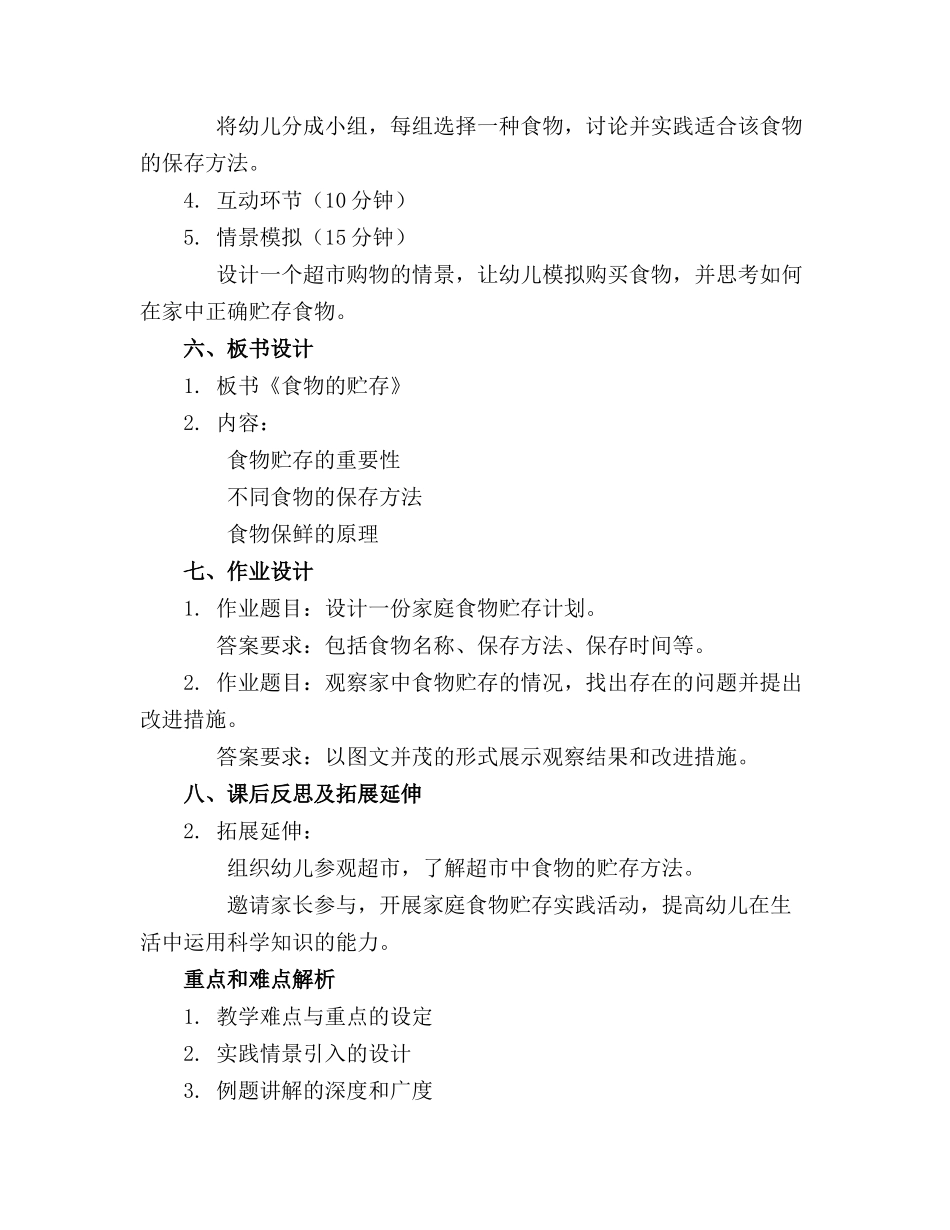 将幼儿分成小组，每组选择一种食物，讨论并实践适合该食物的保存方法。

4. 互动环节（10 分钟）

5. 情景模拟（15 分钟）

设计一个超市购物的情景，让幼儿模拟购买食物，并思考如何在家中正确贮存食物。

六、板书设计

1. 板书《食物的贮存》

2. 内容：

食物贮存的重要性

不同食物的保存方法

食物保鲜的原理

七、作业设计

1. 作业题目：设计一份家庭食物贮存计划。

答案要求：包括食物名称、保存方法、保存时间等。

2. 作业题目：观察家中食物贮存的情况，找出存在的问题并提出改进措施。

答案要求：以图文并茂的形式展示观察结果和改进措施。

八、课后反思及拓展延伸

2. 拓展延伸：

组织幼儿参观超市，了解超市中食物的贮存方法。

邀请家长参与，开展家庭食物贮存实践活动，提高幼儿在生活中运用科学知识的能力。

重点和难点解析

1. 教学难点与重点的设定

2. 实践情景引入的设计

3. 例题讲解的深度和广度